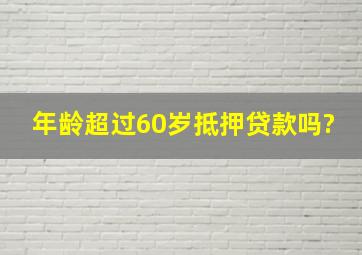 年龄超过60岁抵押贷款吗?